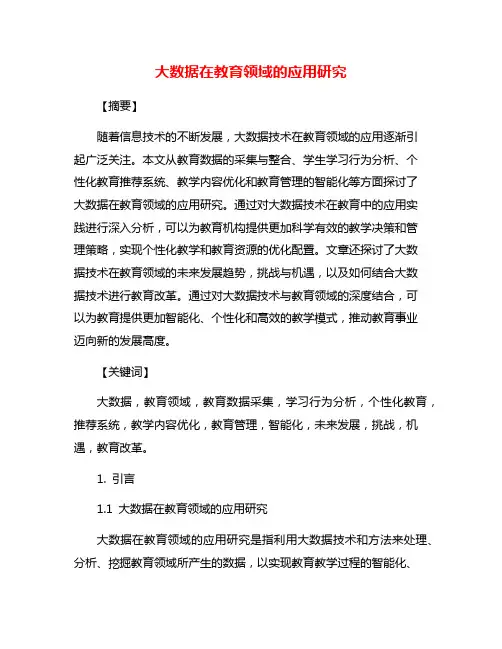 大数据在教育领域的应用研究

【摘要】

随着信息技术的不断发展，大数据技术在教育领域的应用逐渐引起广泛关注。本文从教育数据的采集与整合、学生学习行为分析、个性化教育推荐系统、教学内容优化和教育管理的智能化等方面探讨了大数据在教育领域的应用研究。通过对大数据技术在教育中的应用实践进行深入分析，可以为教育机构提供更加科学有效的教学决策和管理策略，实现个性化教学和教育资源的优化配置。文章还探讨了大数据技术在教育领域的未来发展趋势，挑战与机遇，以及如何结合大数据技术进行教育改革。通过对大数据技术与教育领域的深度结合，可以为教育提供更加智能化、个性化和高效的教学模式，推动教育事业迈向新的发展高度。

【关键词】

大数据，教育领域，教育数据采集，学习行为分析，个性化教育，推荐系统，教学内容优化，教育管理，智能化，未来发展，挑战，机遇，教育改革。

1. 引言

1.1 大数据在教育领域的应用研究

大数据在教育领域的应用研究是指利用大数据技术和方法来处理、分析、挖掘教育领域所产生的数据，以实现教育教学过程的智能化、